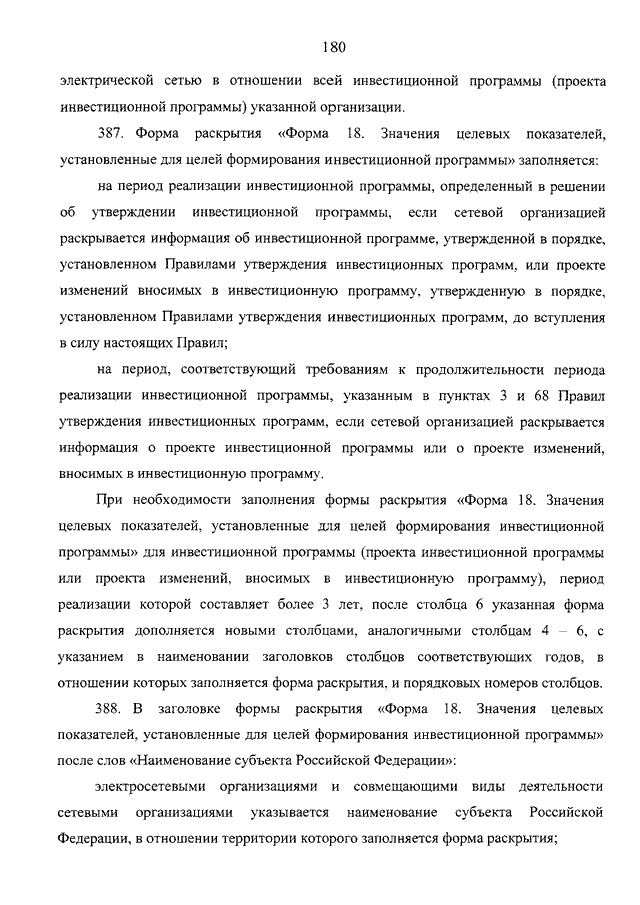 180

электрической сетью в отношении всей инвестиционной программы (проекта инвестиционной программы) указанной организации.

387. Форма раскрытия «Форма 18. Значения целевых показателей, установленные для целей формирования инвестиционной программы» заполняется:

на период реализации инвестиционной программы, определенный в решении об утверждении инвестиционной программы, если сетевой организацией раскрывается информация об инвестиционной программе, утвержденной в порядке, установленном Правилами утверждения инвестиционных программ, или проекте изменений вносимых в инвестиционную программу, утвержденную в порядке, установленном Правилами утверждения инвестиционных программ, до вступления в силу настоящих Правил;

на период, соответствующий требованиям к продолжительности периода реализации инвестиционной программы, указанным в пунктах 3 и 68 Правил утверждения инвестиционных программ, если сетевой организацией раскрывается информация о проекте инвестиционной программы или о проекте изменений, вносимых в инвестиционную программу.

При необходимости заполнения формы раскрытия «Форма 18. Значения целевых показателей, установленные для целей формирования инвестиционной программы» для инвестиционной программы (проекта инвестиционной программы или проекта изменений, вносимых в инвестиционную программу), период реализации которой составляет более 3 лет, после столбца 6 указанная форма раскрытия дополняется новыми столбцами, аналогичными столбцам 4 – 6, с указанием в наименовании заголовков столбцов соответствующих годов, в отношении которых заполняется форма раскрытия, и порядковых номеров столбцов.

388. В заголовке формы раскрытия «Форма 18. Значения целевых показателей, установленные для целей формирования инвестиционной программы» после слов «Наименование субъекта Российской Федерации»:

электросетевыми организациями и совмещающими виды деятельности сетевыми организациями указывается наименование субъекта Российской Федерации, в отношении территории которого заполняется форма раскрытия;